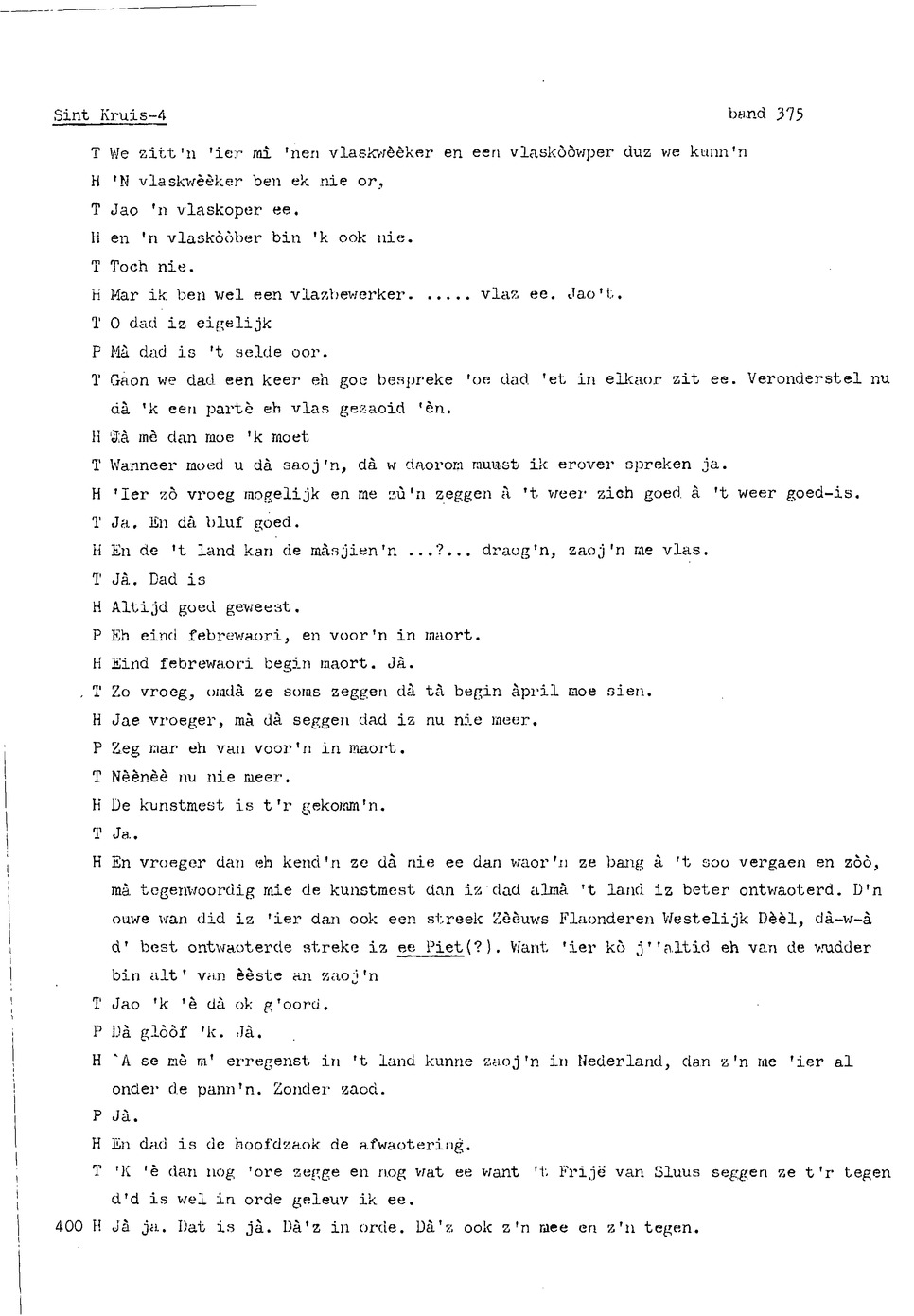 Sint Kruis-4

band 375

T We zitt'n 'ier mì 'nen vlaskwèèker en een vlaskòòwper duz we kunn'n

H 'N vlaskwèèker ben ek nie or,

T Jao 'n vlaskoper ee.

H en 'n vlaskòòber bin 'k ook nie.

T Toch nie.

H Mar ik ben wel een vlazbewerker. ..... vlaz ee. Jao't.

T O dad iz eigelijk

P Mà dad is 't selde oor.

T Gaon we dad een keer eh goe bespreke 'oe dad 'et in elkaor zit ee. Veronderstel nu dà 'k een partè eh vlas gezaoid 'èn.

H Jà mè dan moe 'k moet

T Wanneer moed u dà saoj'n, dà w daorom muust ik erover spreken ja.

H 'Ier zò vroeg mogelijk en me zù'n zeggen à 't weer zich goed à 't weer goed-is.

T Ja. En dà bluf goed.

H En de 't land kan de màsjien'n ...?... draog'n, zaoj'n me vlas.

T Jà. Dad is

H Altijd goed geweest.

P Eh eind febrewaori, en voor'n in maort.

H Eind febrewaori begin maort. Jà.

T Zo vroeg, omdà ze soms zeggen dà tà begin àpril moe sien.

H Jae vroeger, mà dà seggen dad iz nu nie meer.

P Zeg mar eh van voor'n in maort.

T Nèènèè nu nie meer.

H De kunstmest is t'r gekomm'n.

T Ja.

H En vroeger dan eh kend'n ze dà nie ee dan waor'n ze bang à 't soo vergaen en zòò, mà tegenwoordig mie de kunstmest dan iz dad almà 't land iz beter ontwaoterd. D'n ouwe wan did iz 'ier dan ook een streek Zèèuws Flaonderen Westelijk Dèèl, dà-w-à d' best ontwaoterde streke iz ee Piet(?). Want 'ier kò j''altid eh van de wudder bin alt' van èèste an zaoj'n

T Jao 'k 'è dà ok g'oord.

P Dà glòòf 'k. Jà.

H `A se mè m' erregenst in 't land kunne zaoj'n in Nederland, dan z'n me 'ier al onder de pann'n. Zonder zaod.

P Jà.

H En dad is de hoofdzaok de afwaotering.

T 'K 'è dan nog 'ore zegge en nog wat ee want 't Frijë van Sluus seggen ze t'r tegen d'd is wel in orde geleuv ik ee.

400 H Jà ja. Dat is jà. Dà'z in orde. Dà'z ook z'n mee en z'n tegen.